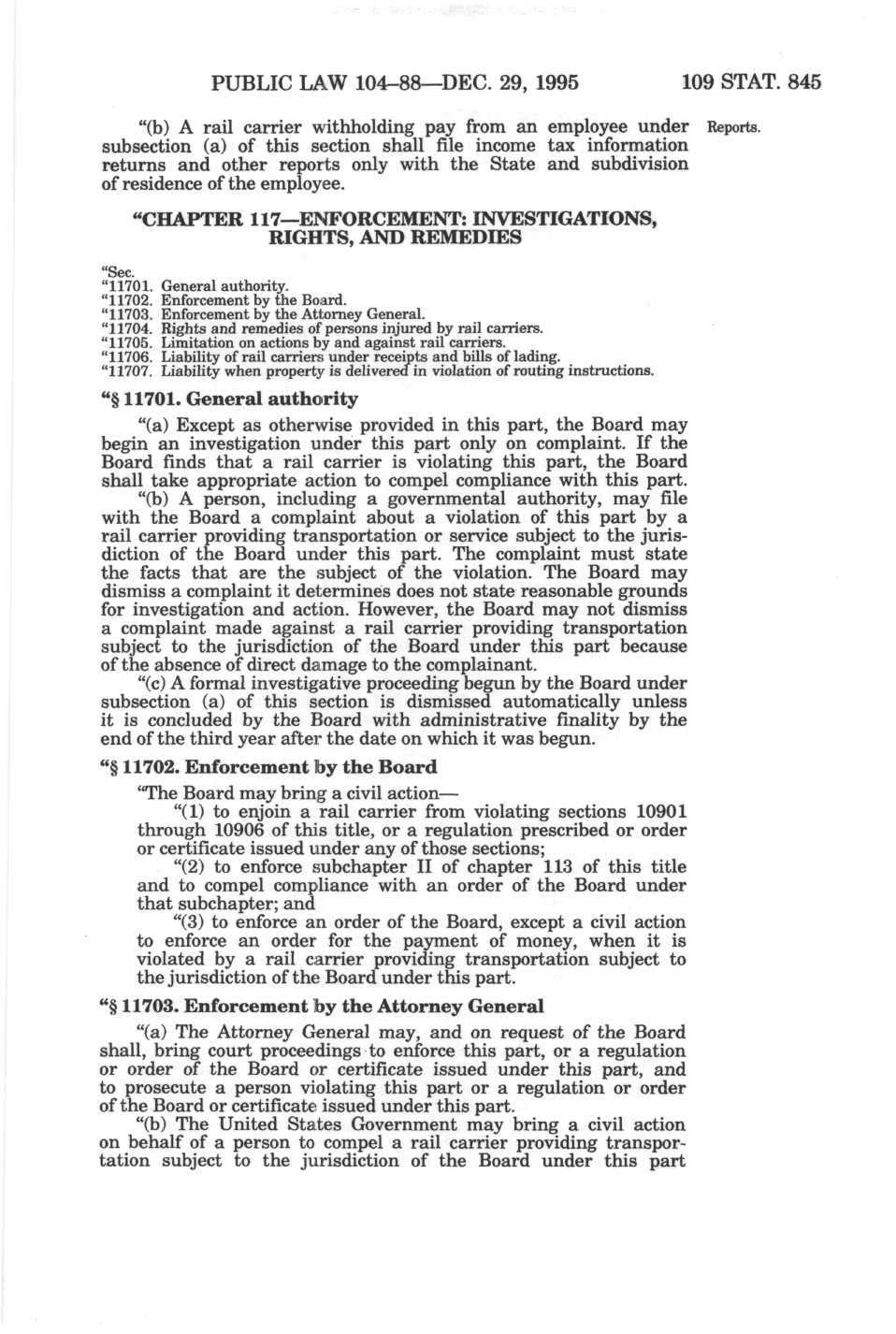 PUBLIC LAW 104–88—DEC. 29, 1995 109 STAT. 845

"(b) A rail carrier withholding pay from an employee under subsection (a) of this section shall file income tax information returns and other reports only with the State and subdivision of residence of the employee.

Reports.

"CHAPTER 117—ENFORCEMENT: INVESTIGATIONS, RIGHTS, AND REMEDIES

"Sec.
"11701. General authority.
"11702. Enforcement by the Board.
"11703. Enforcement by the Attorney General.
"11704. Rights and remedies of persons injured by rail carriers.
"11705. Limitation on actions by and against rail carriers.
"11706. Liability of rail carriers under receipts and bills of lading.
"11707. Liability when property is delivered in violation of routing instructions.

"§ 11701. General authority

"(a) Except as otherwise provided in this part, the Board may begin an investigation under this part only on complaint. If the Board finds that a rail carrier is violating this part, the Board shall take appropriate action to compel compliance with this part.

"(b) A person, including a governmental authority, may file with the Board a complaint about a violation of this part by a rail carrier providing transportation or service subject to the jurisdiction of the Board under this part. The complaint must state the facts that are the subject of the violation. The Board may dismiss a complaint it determines does not state reasonable grounds for investigation and action. However, the Board may not dismiss a complaint made against a rail carrier providing transportation subject to the jurisdiction of the Board under this part because of the absence of direct damage to the complainant.

"(c) A formal investigative proceeding begun by the Board under subsection (a) of this section is dismissed automatically unless it is concluded by the Board with administrative finality by the end of the third year after the date on which it was begun.

"§ 11702. Enforcement by the Board

"The Board may bring a civil action—

"(1) to enjoin a rail carrier from violating sections 10901 through 10906 of this title, or a regulation prescribed or order or certificate issued under any of those sections;

"(2) to enforce subchapter II of chapter 113 of this title and to compel compliance with an order of the Board under that subchapter; and

"(3) to enforce an order of the Board, except a civil action to enforce an order for the payment of money, when it is violated by a rail carrier providing transportation subject to the jurisdiction of the Board under this part.

"§ 11703. Enforcement by the Attorney General

"(a) The Attorney General may, and on request of the Board shall, bring court proceedings to enforce this part, or a regulation or order of the Board or certificate issued under this part, and to prosecute a person violating this part or a regulation or order of the Board or certificate issued under this part.

"(b) The United States Government may bring a civil action on behalf of a person to compel a rail carrier providing transportation subject to the jurisdiction of the Board under this part